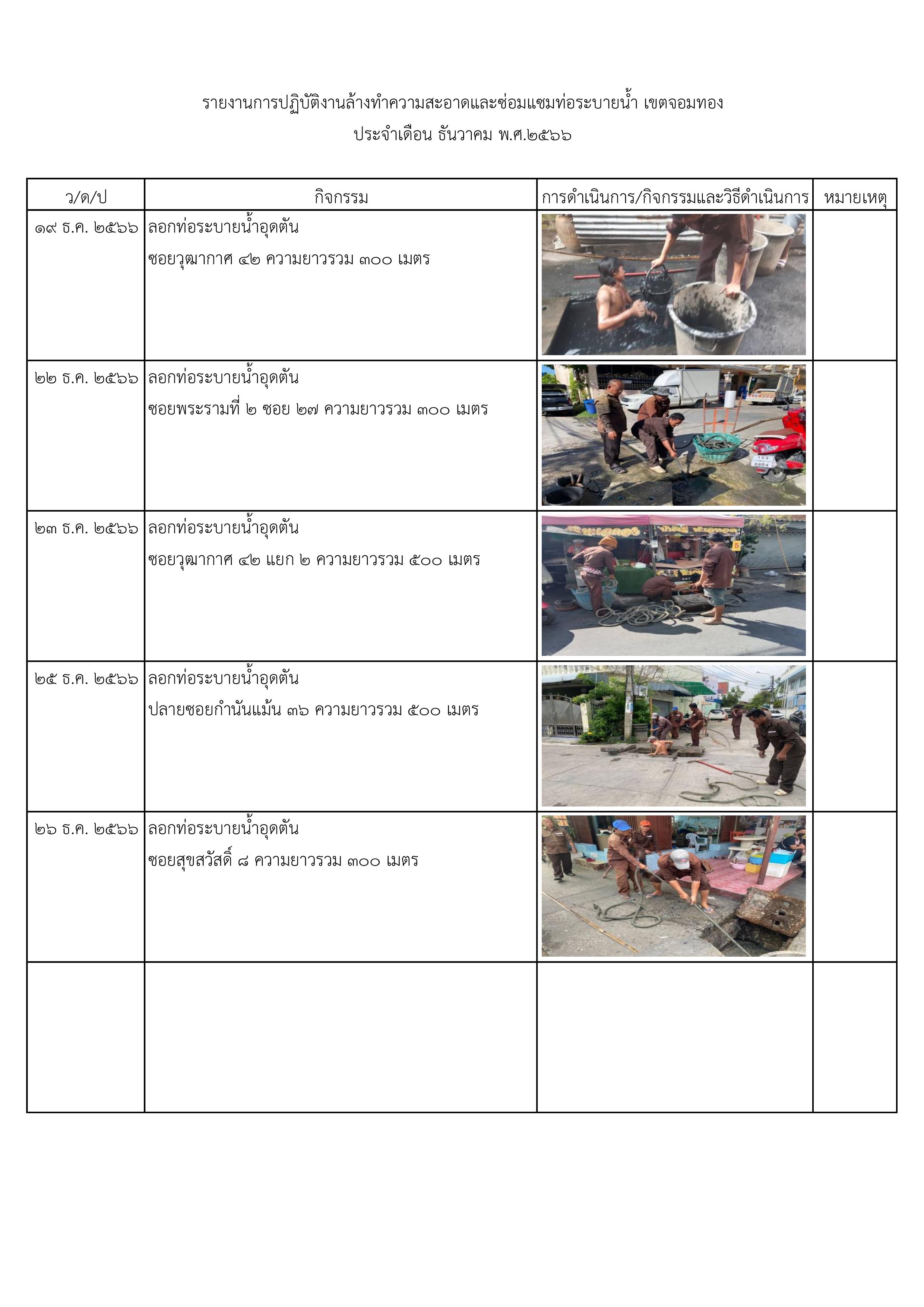 รายงานการปฏิบัติงานล้างทำความสะอาดและซ่อมแซมท่อระบายน้ำ เขตจอมทอง
ประจำเดือน ธันวาคม พ.ศ.๒๕๖๖

| ว/ด/ป | กิจกรรม | การดำเนินการ/กิจกรรมและวิธีดำเนินการ | หมายเหตุ |
|---|---|---|---|
| ๑๙ ธ.ค. ๒๕๖๖ | ลอกท่อระบายน้ำอุดตัน ซอยวุฒากาศ ๔๒ ความยาวรวม ๓๐๐ เมตร | | |
| ๒๒ ธ.ค. ๒๕๖๖ | ลอกท่อระบายน้ำอุดตัน ซอยพระรามที่ ๒ ซอย ๒๗ ความยาวรวม ๓๐๐ เมตร | | |
| ๒๓ ธ.ค. ๒๕๖๖ | ลอกท่อระบายน้ำอุดตัน ซอยวุฒากาศ ๔๒ แยก ๒ ความยาวรวม ๕๐๐ เมตร | | |
| ๒๕ ธ.ค. ๒๕๖๖ | ลอกท่อระบายน้ำอุดตัน ปลายซอยกำนันแม้น ๓๖ ความยาวรวม ๕๐๐ เมตร | | |
| ๒๖ ธ.ค. ๒๕๖๖ | ลอกท่อระบายน้ำอุดตัน ซอยสุขสวัสดิ์ ๘ ความยาวรวม ๓๐๐ เมตร | | |
| | | | |